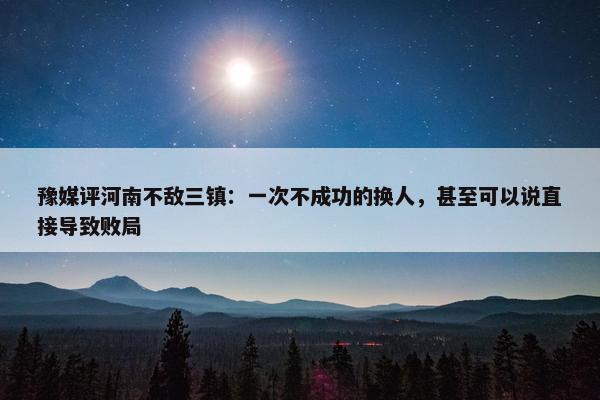 豫媒评河南不敌三镇：一次不成功的换人，甚至可以说直接导致败局